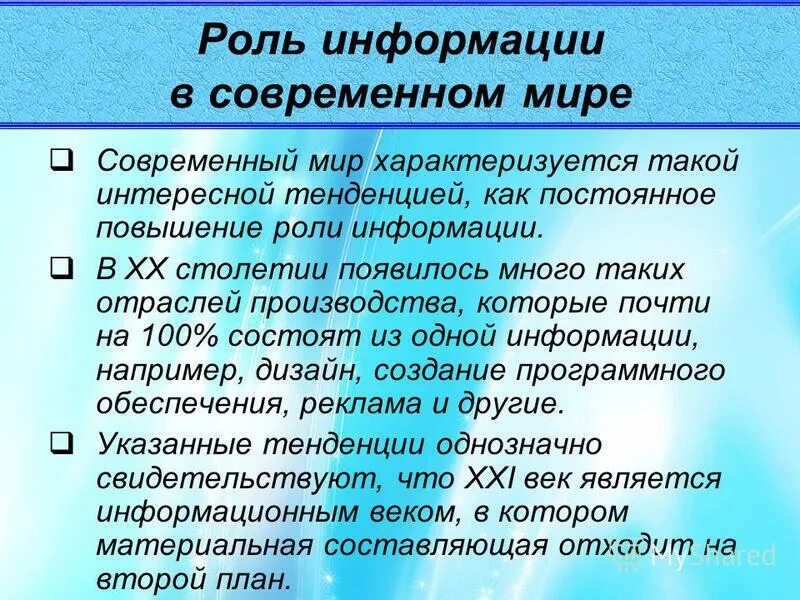 Роль информации в современном мире

❑ Современный мир характеризуется такой интересной тенденцией, как постоянное повышение роли информации.

❑ В XX столетии появилось много таких отраслей производства, которые почти на 100% состоят из одной информации, например, дизайн, создание программного обеспечения, реклама и другие.

❑ Указанные тенденции однозначно свидетельствуют, что XXI век является информационным веком, в котором материальная составляющая отходит на второй план.

MyShared